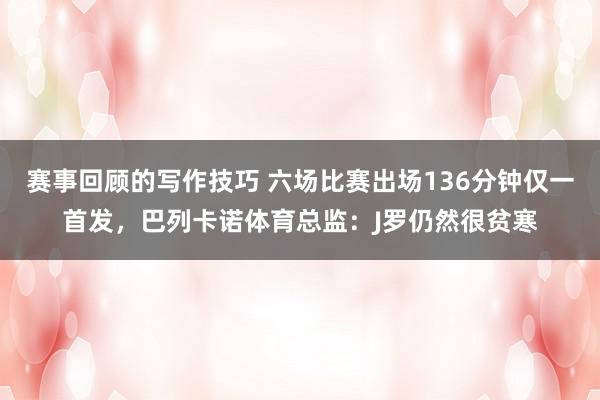 赛事回顾的写作技巧 六场比赛出场136分钟仅一首发，巴列卡诺体育总监：J罗仍然很贫寒